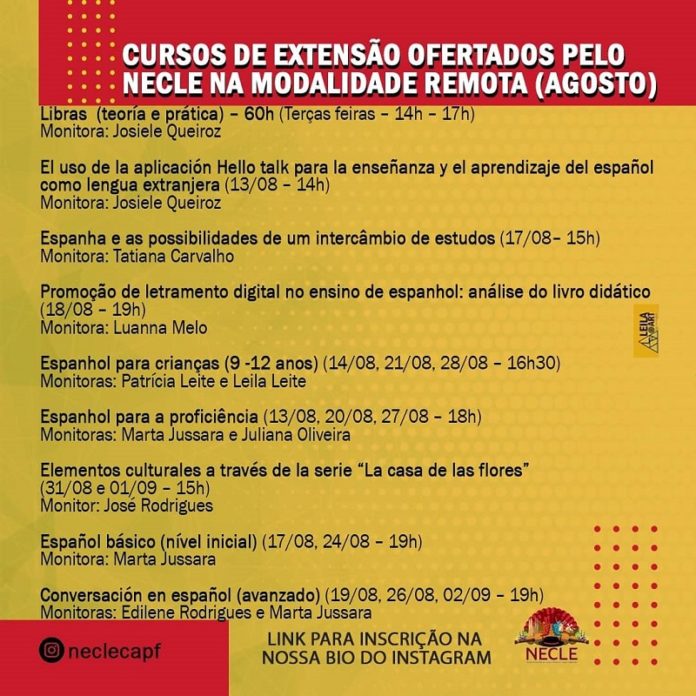 CURSOS DE EXTENSÃO OFERTADOS PELO NECLE NA MODALIDADE REMOTA (AGOSTO)

Libras (teoría e prática) – 60h (Terças feiras – 14h – 17h)
Monitora: Josiele Queiroz

El uso de la aplicación Hello talk para la enseñanza y el aprendizaje del español como lengua extranjera (13/08 – 14h)
Monitora: Josiele Queiroz

Espanha e as possibilidades de um intercâmbio de estudos (17/08– 15h)
Monitora: Tatiana Carvalho

Promoção de letramento digital no ensino de espanhol: análise do livro didático (18/08 – 19h)
Monitora: Luanna Melo

LEILA ART

Espanhol para crianças (9 -12 anos) (14/08, 21/08, 28/08 – 16h30)
Monitoras: Patrícia Leite e Leila Leite

Espanhol para a proficiência (13/08, 20/08, 27/08 – 18h)
Monitoras: Marta Jussara e Juliana Oliveira

Elementos culturales a través de la serie "La casa de las flores" (31/08 e 01/09 – 15h)
Monitor: José Rodrigues

Español básico (nível inicial) (17/08, 24/08 – 19h)
Monitora: Marta Jussara

Conversación en español (avanzado) (19/08, 26/08, 02/09 – 19h)
Monitoras: Edilene Rodrigues e Marta Jussara

neclecapf

LINK PARA INSCRIÇÃO NA NOSSA BIO DO INSTAGRAM

NECLE